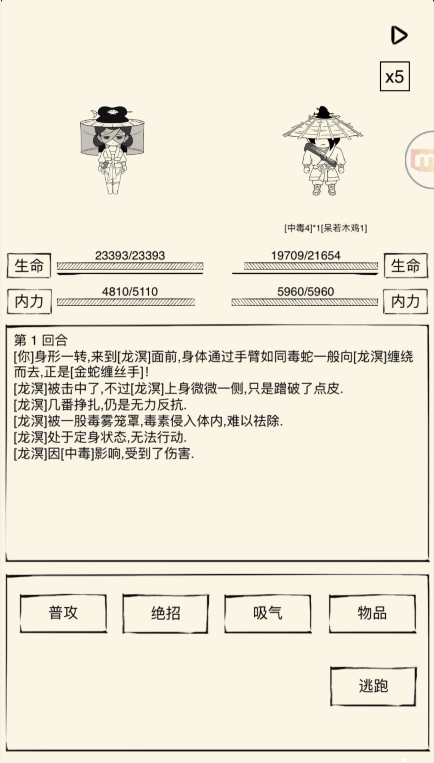 x5

[中毒4]*1[呆若木鸡1]

生命 23393/23393 19709/21654 生命

内力 4810/5110 5960/5960 内力

第 1 回合
[你]身形一转,来到[龙溟]面前,身体通过手臂如同毒蛇一般向[龙溟]缠绕而去,正是[金蛇缠丝手]!
[龙溟]被击中了,不过[龙溟]上身微微一侧,只是蹭破了点皮.
[龙溟]几番挣扎,仍是无力反抗.
[龙溟]被一股毒雾笼罩,毒素侵入体内,难以祛除.
[龙溟]处于定身状态,无法行动.
[龙溟]因[中毒]影响,受到了伤害.

普攻
绝招
吸气
物品
逃跑